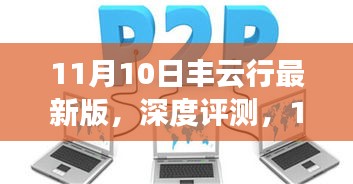 P2P

11月10日丰云行最新版，深度评测，1